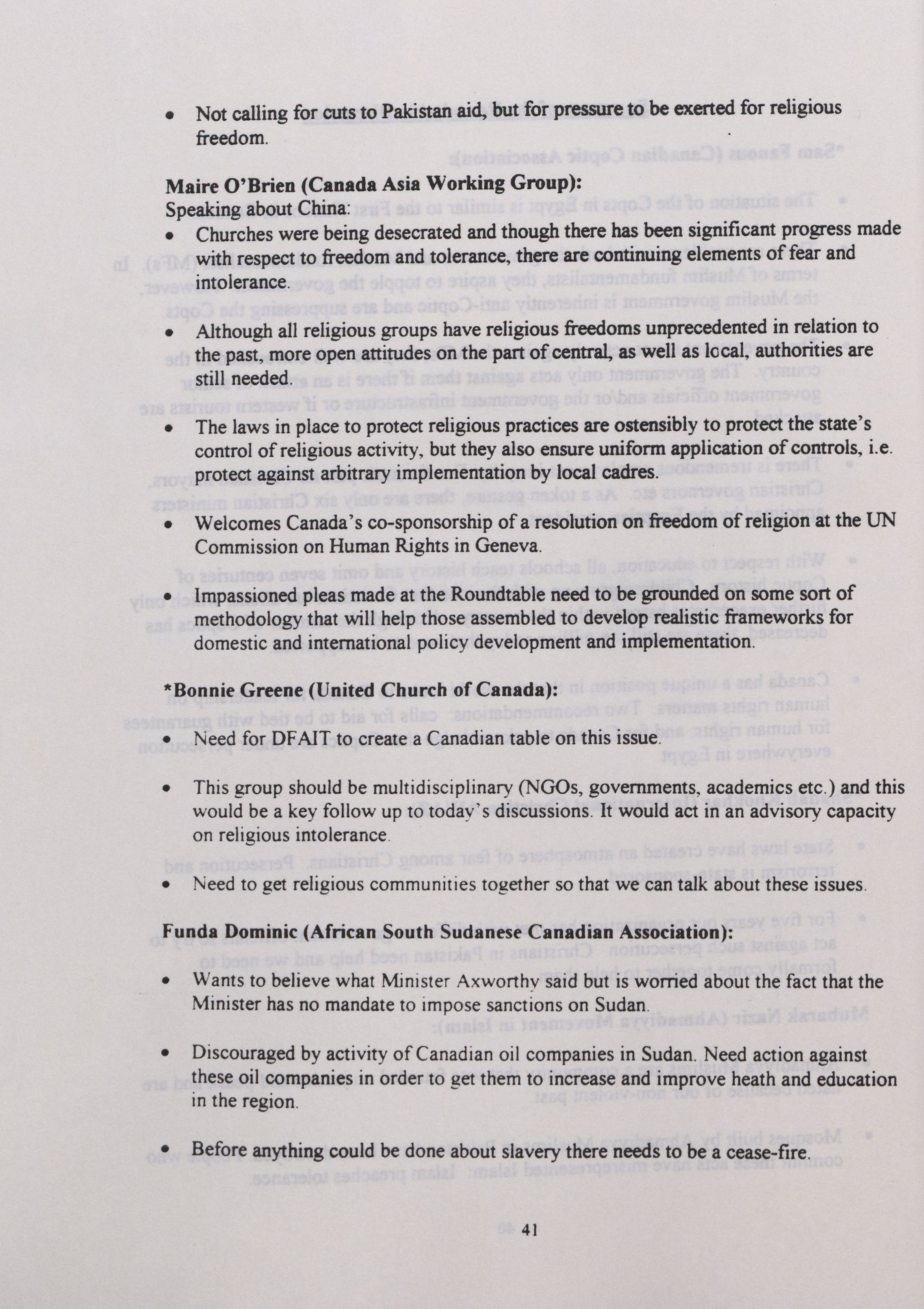 • Not calling for cuts to Pakistan aid, but for pressure to be exerted for religious freedom.

Maire O'Brien (Canada Asia Working Group):
Speaking about China:

• Churches were being desecrated and though there has been significant progress made with respect to freedom and tolerance, there are continuing elements of fear and intolerance.

• Although all religious groups have religious freedoms unprecedented in relation to the past, more open attitudes on the part of central, as well as local, authorities are still needed.

• The laws in place to protect religious practices are ostensibly to protect the state's control of religious activity, but they also ensure uniform application of controls, i.e. protect against arbitrary implementation by local cadres.

• Welcomes Canada's co-sponsorship of a resolution on freedom of religion at the UN Commission on Human Rights in Geneva.

• Impassioned pleas made at the Roundtable need to be grounded on some sort of methodology that will help those assembled to develop realistic frameworks for domestic and international policy development and implementation.

*Bonnie Greene (United Church of Canada):

• Need for DFAIT to create a Canadian table on this issue.

• This group should be multidisciplinary (NGOs, governments, academics etc.) and this would be a key follow up to today's discussions. It would act in an advisory capacity on religious intolerance.

• Need to get religious communities together so that we can talk about these issues.

Funda Dominic (African South Sudanese Canadian Association):

• Wants to believe what Minister Axworthy said but is worried about the fact that the Minister has no mandate to impose sanctions on Sudan.

• Discouraged by activity of Canadian oil companies in Sudan. Need action against these oil companies in order to get them to increase and improve heath and education in the region.

• Before anything could be done about slavery there needs to be a cease-fire.

41